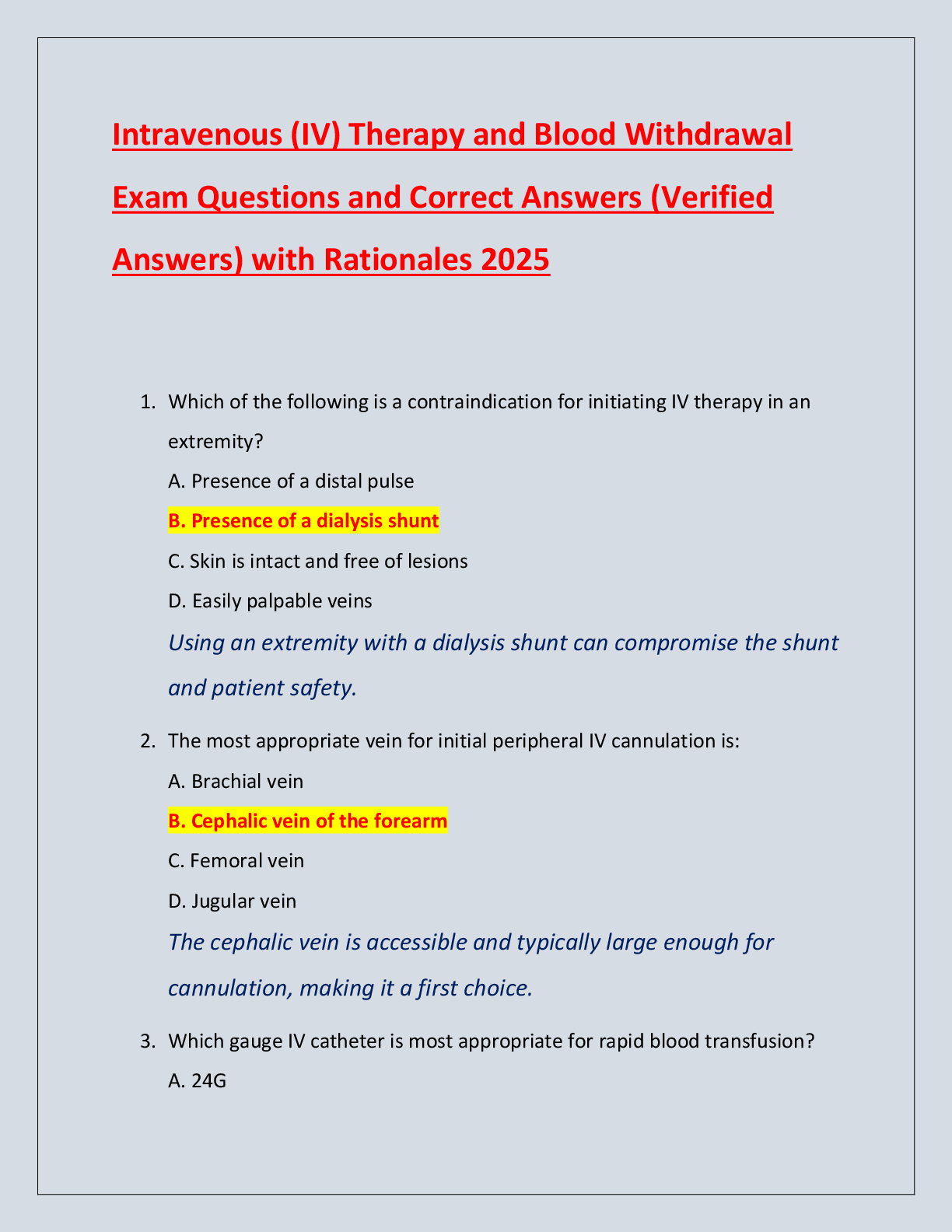 Intravenous (IV) Therapy and Blood Withdrawal Exam Questions and Correct Answers (Verified Answers) with Rationales 2025

1. Which of the following is a contraindication for initiating IV therapy in an extremity?

A. Presence of a distal pulse

B. Presence of a dialysis shunt

C. Skin is intact and free of lesions

D. Easily palpable veins

Using an extremity with a dialysis shunt can compromise the shunt and patient safety.

2. The most appropriate vein for initial peripheral IV cannulation is:

A. Brachial vein

B. Cephalic vein of the forearm

C. Femoral vein

D. Jugular vein

The cephalic vein is accessible and typically large enough for cannulation, making it a first choice.

3. Which gauge IV catheter is most appropriate for rapid blood transfusion?

A. 24G